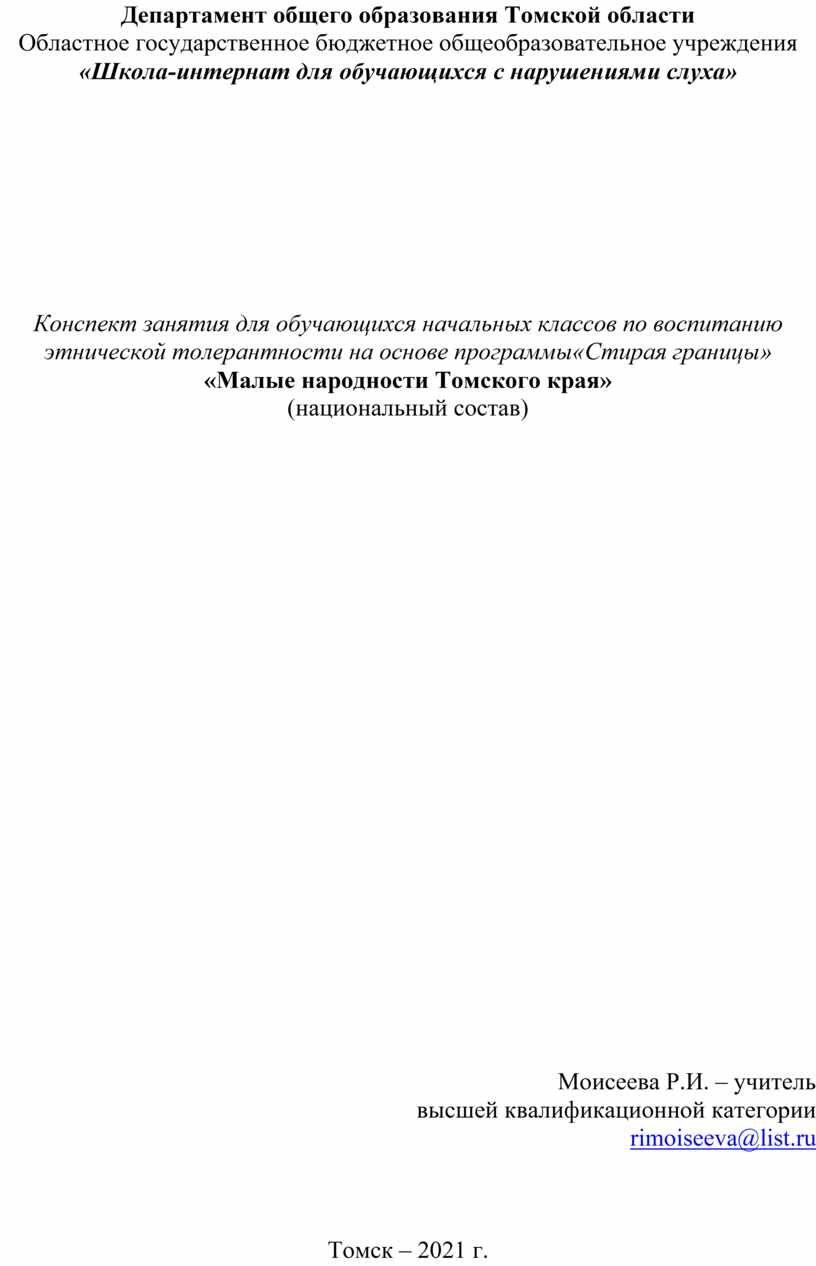 Департамент общего образования Томской области
Областное государственное бюджетное общеобразовательное учреждения
«Школа-интернат для обучающихся с нарушениями слуха»

Конспект занятия для обучающихся начальных классов по воспитанию этнической толерантности на основе программы«Стирая границы»
«Малые народности Томского края»
(национальный состав)

Моисеева Р.И. – учитель
высшей квалификационной категории
rimoiseeva@list.ru

Томск – 2021 г.